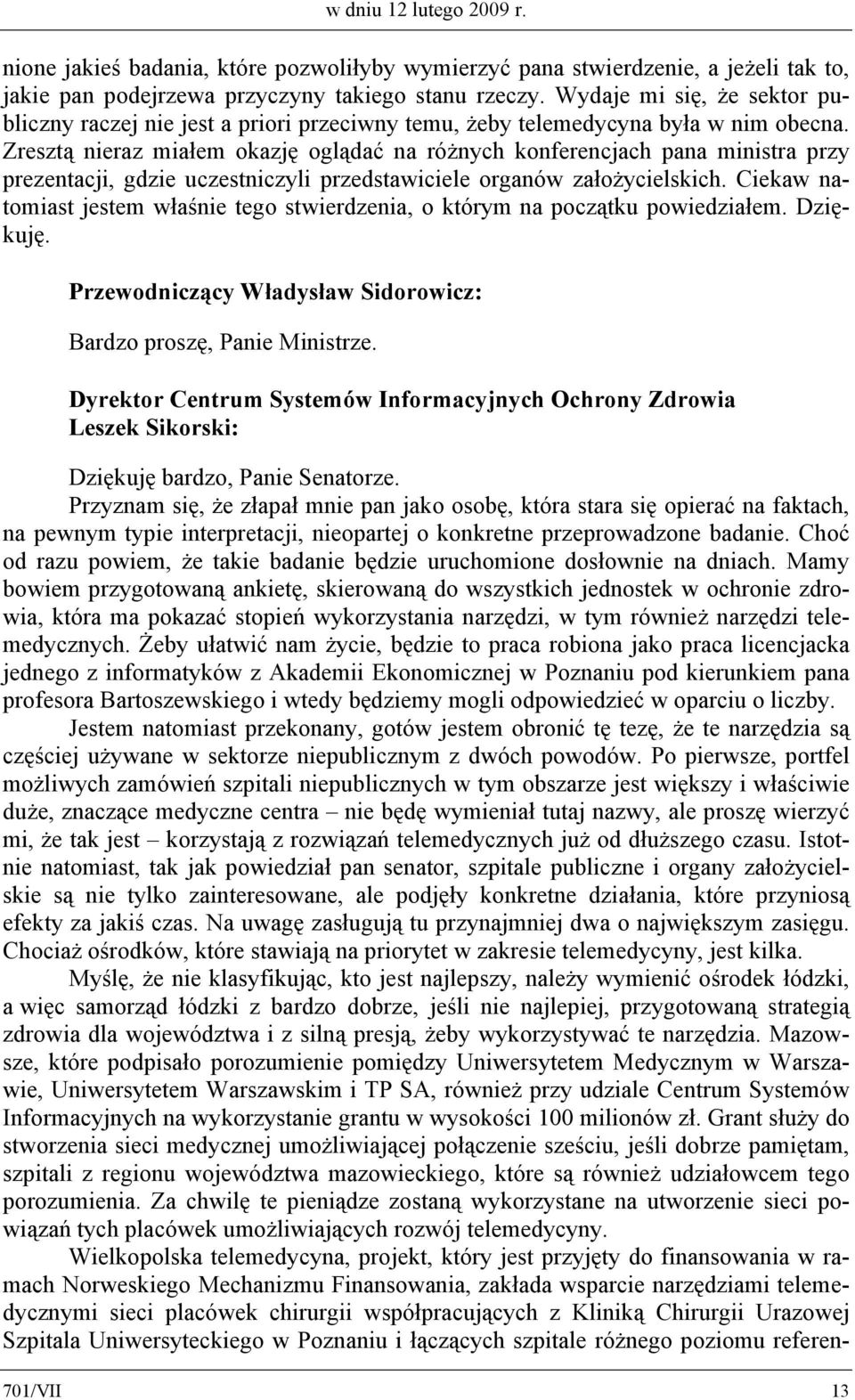 w dniu 12 lutego 2009 r.

nione jakieś badania, które pozwoliłyby wymierzyć pana stwierdzenie, a jeżeli tak to, jakie pan podejrzewa przyczyny takiego stanu rzeczy. Wydaje mi się, że sektor publiczny raczej nie jest a priori przeciwny temu, żeby telemedycyna była w nim obecna. Zresztą nieraz miałem okazję oglądać na różnych konferencjach pana ministra przy prezentacji, gdzie uczestniczyli przedstawiciele organów założycielskich. Ciekaw natomiast jestem właśnie tego stwierdzenia, o którym na początku powiedziałem. Dziękuję.

Przewodniczący Władysław Sidorowicz:

Bardzo proszę, Panie Ministrze.

Dyrektor Centrum Systemów Informacyjnych Ochrony Zdrowia Leszek Sikorski:

Dziękuję bardzo, Panie Senatorze.

Przyznam się, że złapał mnie pan jako osobę, która stara się opierać na faktach, na pewnym typie interpretacji, nieopartej o konkretne przeprowadzone badanie. Choć od razu powiem, że takie badanie będzie uruchomione dosłownie na dniach. Mamy bowiem przygotowaną ankietę, skierowaną do wszystkich jednostek w ochronie zdrowia, która ma pokazać stopień wykorzystania narzędzi, w tym również narzędzi telemedycznych. Żeby ułatwić nam życie, będzie to praca robiona jako praca licencjacka jednego z informatyków z Akademii Ekonomicznej w Poznaniu pod kierunkiem pana profesora Bartoszewskiego i wtedy będziemy mogli odpowiedzieć w oparciu o liczby.

Jestem natomiast przekonany, gotów jestem obronić tę tezę, że te narzędzia są częściej używane w sektorze niepublicznym z dwóch powodów. Po pierwsze, portfel możliwych zamówień szpitali niepublicznych w tym obszarze jest większy i właściwie duże, znaczące medyczne centra – nie będę wymieniał tutaj nazwy, ale proszę wierzyć mi, że tak jest – korzystają z rozwiązań telemedycznych już od dłuższego czasu. Istotnie natomiast, tak jak powiedział pan senator, szpitale publiczne i organy założycielskie są nie tylko zainteresowane, ale podjęły konkretne działania, które przyniosą efekty za jakiś czas. Na uwagę zasługują tu przynajmniej dwa o największym zasięgu. Chociaż ośrodków, które stawiają na priorytet w zakresie telemedycyny, jest kilka.

Myślę, że nie klasyfikując, kto jest najlepszy, należy wymienić ośrodek łódzki, a więc samorząd łódzki z bardzo dobrze, jeśli nie najlepiej, przygotowaną strategią zdrowia dla województwa i z silną presją, żeby wykorzystywać te narzędzia. Mazowsze, które podpisało porozumienie pomiędzy Uniwersytetem Medycznym w Warszawie, Uniwersytetem Warszawskim i TP SA, również przy udziale Centrum Systemów Informacyjnych na wykorzystanie grantu w wysokości 100 milionów zł. Grant służy do stworzenia sieci medycznej umożliwiającej połączenie sześciu, jeśli dobrze pamiętam, szpitali z regionu województwa mazowieckiego, które są również udziałowcem tego porozumienia. Za chwilę te pieniądze zostaną wykorzystane na utworzenie sieci powiązań tych placówek umożliwiających rozwój telemedycyny.

Wielkopolska telemedycyna, projekt, który jest przyjęty do finansowania w ramach Norweskiego Mechanizmu Finansowania, zakłada wsparcie narzędziami telemedycznymi sieci placówek chirurgii współpracujących z Kliniką Chirurgii Urazowej Szpitala Uniwersyteckiego w Poznaniu i łączących szpitale różnego poziomu referen-

701/VII 13